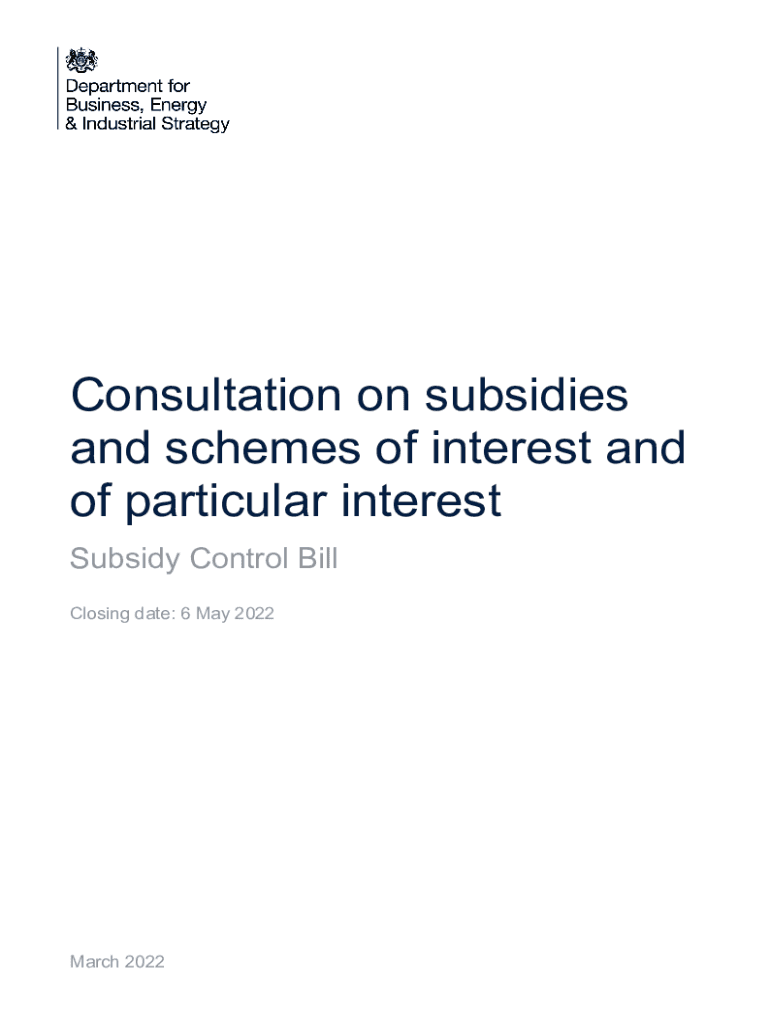 Department for
Business, Energy
& Industrial Strategy

Consultation on subsidies and schemes of interest and of particular interest

Subsidy Control Bill

Closing date: 6 May 2022

March 2022